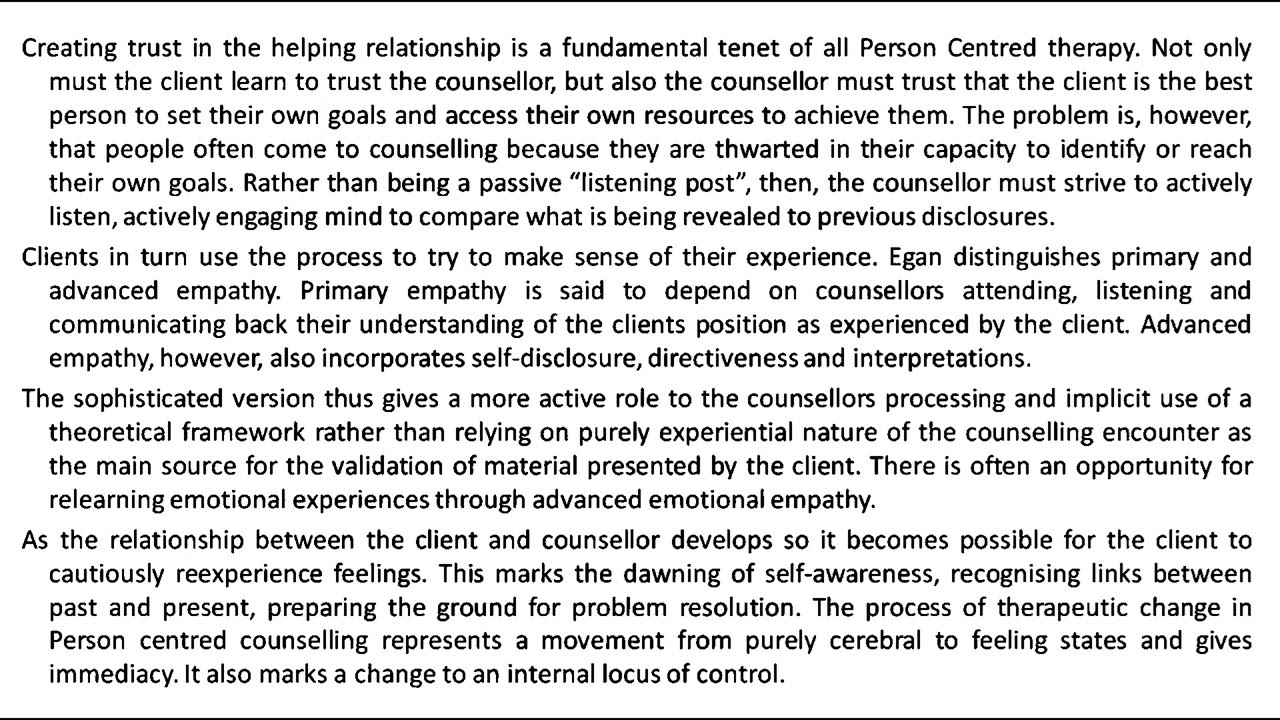 Creating trust in the helping relationship is a fundamental tenet of all Person Centred therapy. Not only must the client learn to trust the counsellor, but also the counsellor must trust that the client is the best person to set their own goals and access their own resources to achieve them. The problem is, however, that people often come to counselling because they are thwarted in their capacity to identify or reach their own goals. Rather than being a passive "listening post", then, the counsellor must strive to actively listen, actively engaging mind to compare what is being revealed to previous disclosures.

Clients in turn use the process to try to make sense of their experience. Egan distinguishes primary and advanced empathy. Primary empathy is said to depend on counsellors attending, listening and communicating back their understanding of the clients position as experienced by the client. Advanced empathy, however, also incorporates self-disclosure, directiveness and interpretations.

The sophisticated version thus gives a more active role to the counsellors processing and implicit use of a theoretical framework rather than relying on purely experiential nature of the counselling encounter as the main source for the validation of material presented by the client. There is often an opportunity for relearning emotional experiences through advanced emotional empathy.

As the relationship between the client and counsellor develops so it becomes possible for the client to cautiously reexperience feelings. This marks the dawning of self-awareness, recognising links between past and present, preparing the ground for problem resolution. The process of therapeutic change in Person centred counselling represents a movement from purely cerebral to feeling states and gives immediacy. It also marks a change to an internal locus of control.